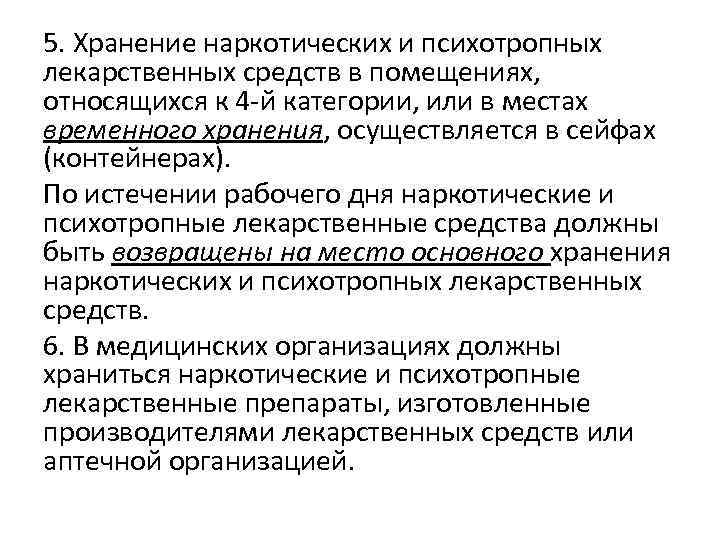 5. Хранение наркотических и психотропных лекарственных средств в помещениях, относящихся к 4-й категории, или в местах временного хранения, осуществляется в сейфах (контейнерах).

По истечении рабочего дня наркотические и психотропные лекарственные средства должны быть возвращены на место основного хранения наркотических и психотропных лекарственных средств.

6. В медицинских организациях должны храниться наркотические и психотропные лекарственные препараты, изготовленные производителями лекарственных средств или аптечной организацией.